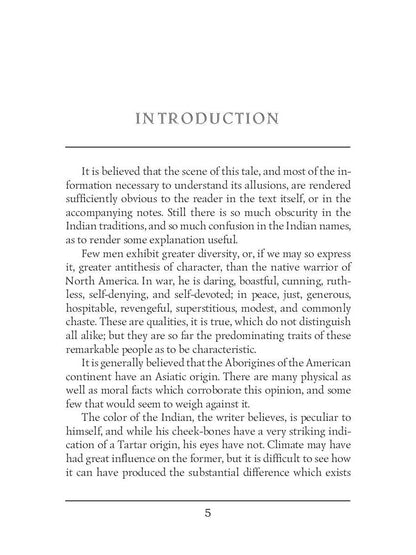 INTRODUCTION

It is believed that the scene of this tale, and most of the information necessary to understand its allusions, are rendered sufficiently obvious to the reader in the text itself, or in the accompanying notes. Still there is so much obscurity in the Indian traditions, and so much confusion in the Indian names, as to render some explanation useful.

Few men exhibit greater diversity, or, if we may so express it, greater antithesis of character, than the native warrior of North America. In war, he is daring, boastful, cunning, ruthless, self-denying, and self-devoted; in peace, just, generous, hospitable, revengeful, superstitious, modest, and commonly chaste. These are qualities, it is true, which do not distinguish all alike; but they are so far the predominating traits of these remarkable people as to be characteristic.

It is generally believed that the Aborigines of the American continent have an Asiatic origin. There are many physical as well as moral facts which corroborate this opinion, and some few that would seem to weigh against it.

The color of the Indian, the writer believes, is peculiar to himself, and while his cheek-bones have a very striking indication of a Tartar origin, his eyes have not. Climate may have had great influence on the former, but it is difficult to see how it can have produced the substantial difference which exists

5